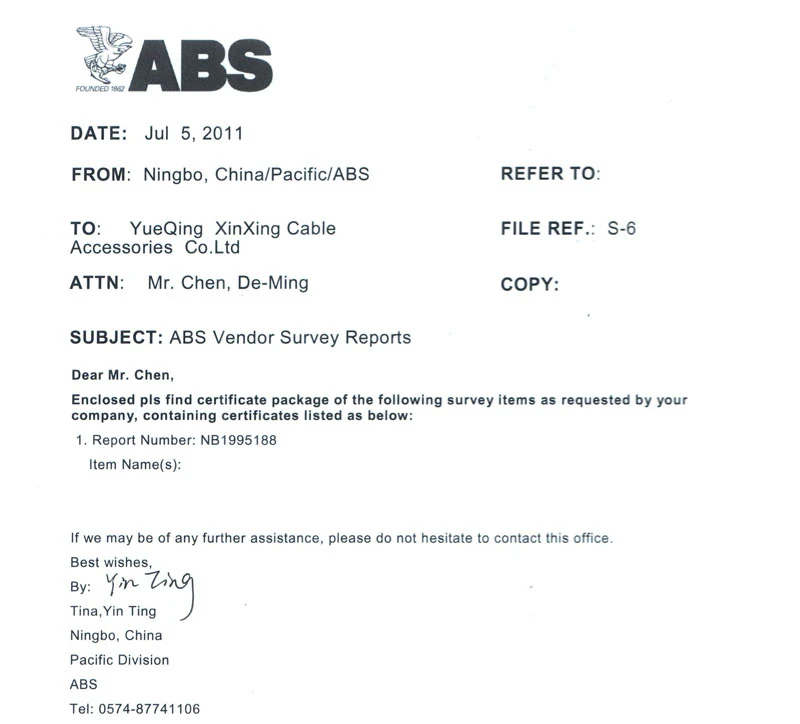 FOUNDED 1862 ABS

DATE: Jul 5, 2011

FROM: Ningbo, China/Pacific/ABS

REFER TO:

TO: YueQing XinXing Cable Accessories Co.Ltd

FILE REF.: S-6

ATTN: Mr. Chen, De-Ming

COPY:

SUBJECT: ABS Vendor Survey Reports

Dear Mr. Chen,

Enclosed pls find certificate package of the following survey items as requested by your company, containing certificates listed as below:

1. Report Number: NB1995188

Item Name(s):

If we may be of any further assistance, please do not hesitate to contact this office.

Best wishes,

By: Yin Ting

Tina,Yin Ting

Ningbo, China

Pacific Division

ABS

Tel: 0574-87741106